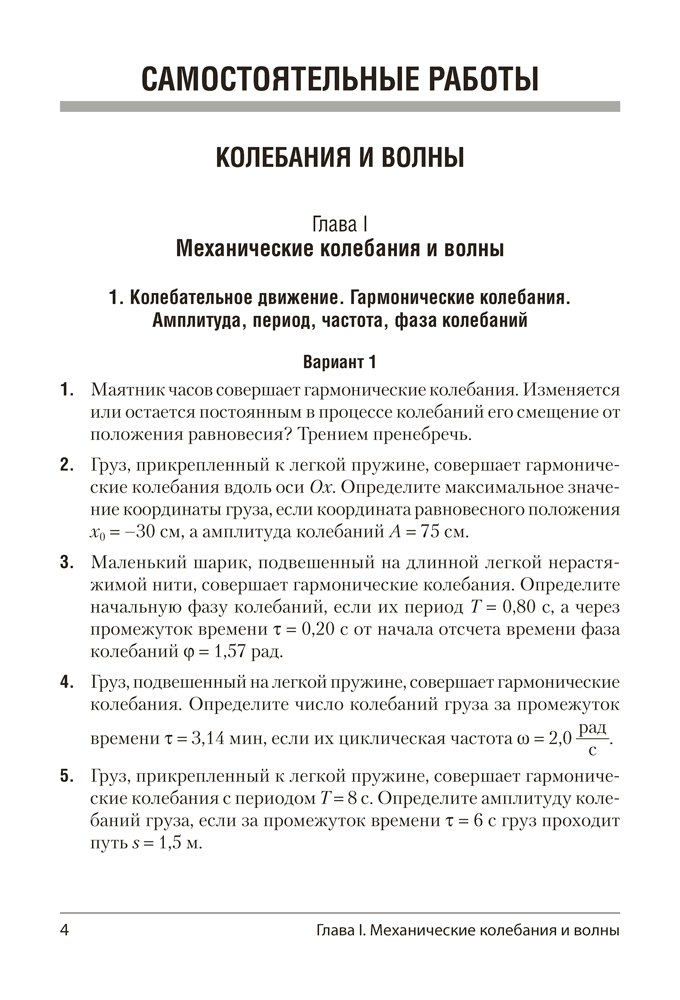 САМОСТОЯТЕЛЬНЫЕ РАБОТЫ

КОЛЕБАНИЯ И ВОЛНЫ

Глава I
Механические колебания и волны

1. Колебательное движение. Гармонические колебания. Амплитуда, период, частота, фаза колебаний

Вариант 1

1. Маятник часов совершает гармонические колебания. Изменяется или остается постоянным в процессе колебаний его смещение от положения равновесия? Трением пренебречь.

2. Груз, прикрепленный к легкой пружине, совершает гармонические колебания вдоль оси $Ox$. Определите максимальное значение координаты груза, если координата равновесного положения $x_0 = -30$ см, а амплитуда колебаний $A = 75$ см.

3. Маленький шарик, подвешенный на длинной легкой нерастяжимой нити, совершает гармонические колебания. Определите начальную фазу колебаний, если их период $T = 0{,}80$ с, а через промежуток времени $\tau = 0{,}20$ с от начала отсчета времени фаза колебаний $\varphi = 1{,}57$ рад.

4. Груз, подвешенный на легкой пружине, совершает гармонические колебания. Определите число колебаний груза за промежуток времени $\tau = 3{,}14$ мин, если их циклическая частота $\omega = 2{,}0 \frac{\text{рад}}{\text{с}}$.

5. Груз, прикрепленный к легкой пружине, совершает гармонические колебания с периодом $T = 8$ с. Определите амплитуду колебаний груза, если за промежуток времени $\tau = 6$ с груз проходит путь $s = 1{,}5$ м.

4 Глава I. Механические колебания и волны